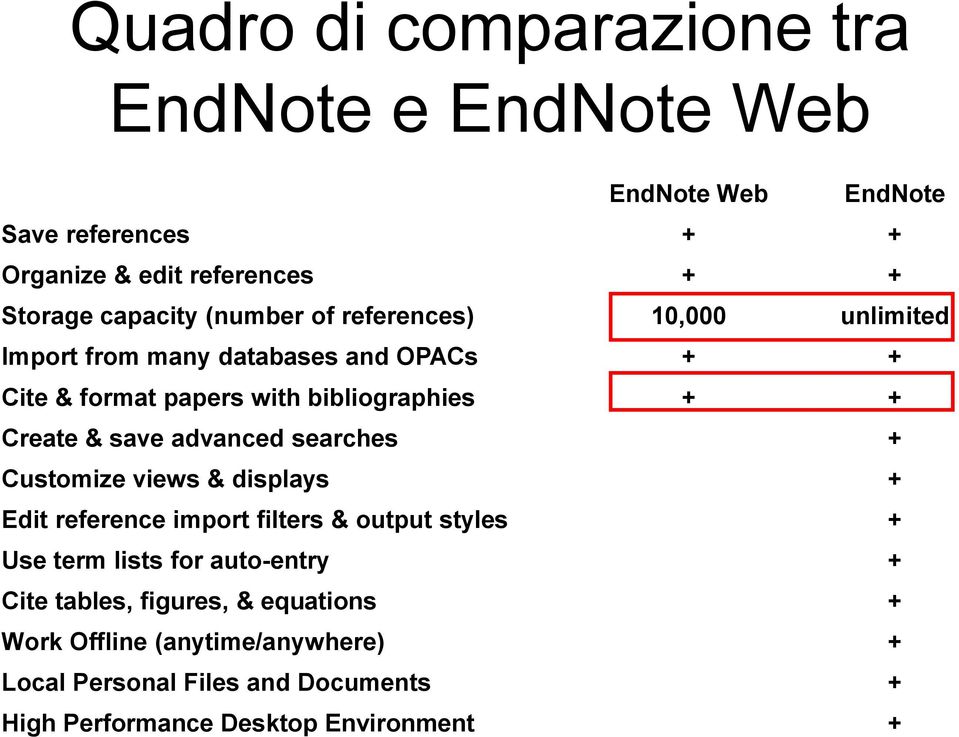 Quadro di comparazione tra EndNote e EndNote Web

| | EndNote Web | EndNote |
|---|---|---|
| Save references | + | + |
| Organize & edit references | + | + |
| Storage capacity (number of references) | 10,000 | unlimited |
| Import from many databases and OPACs | + | + |
| Cite & format papers with bibliographies | + | + |
| Create & save advanced searches | | + |
| Customize views & displays | | + |
| Edit reference import filters & output styles | | + |
| Use term lists for auto-entry | | + |
| Cite tables, figures, & equations | | + |
| Work Offline (anytime/anywhere) | | + |
| Local Personal Files and Documents | | + |
| High Performance Desktop Environment | | + |